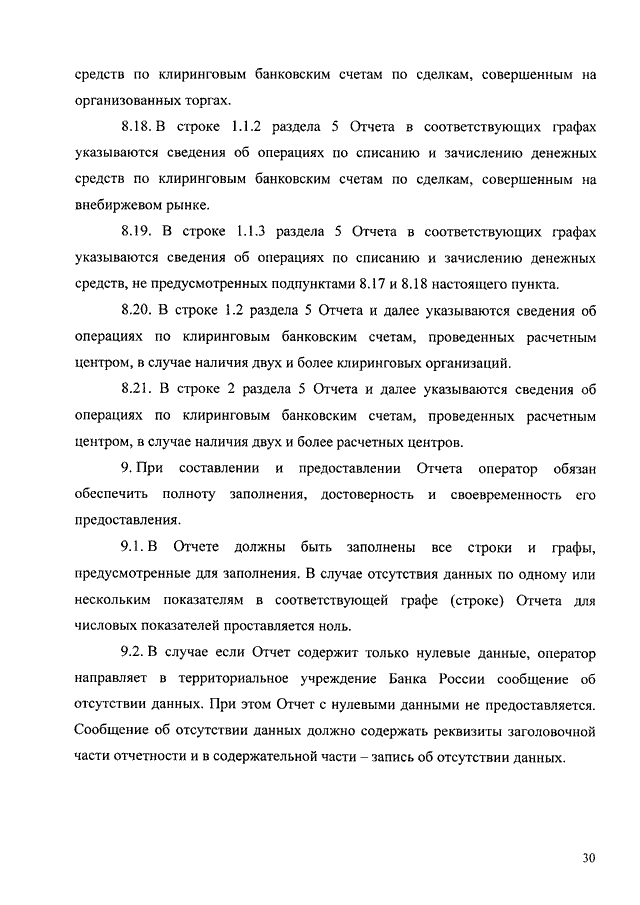 средств по клиринговым банковским счетам по сделкам, совершенным на организованных торгах.

8.18. В строке 1.1.2 раздела 5 Отчета в соответствующих графах указываются сведения об операциях по списанию и зачислению денежных средств по клиринговым банковским счетам по сделкам, совершенным на внебиржевом рынке.

8.19. В строке 1.1.3 раздела 5 Отчета в соответствующих графах указываются сведения об операциях по списанию и зачислению денежных средств, не предусмотренных подпунктами 8.17 и 8.18 настоящего пункта.

8.20. В строке 1.2 раздела 5 Отчета и далее указываются сведения об операциях по клиринговым банковским счетам, проведенных расчетным центром, в случае наличия двух и более клиринговых организаций.

8.21. В строке 2 раздела 5 Отчета и далее указываются сведения об операциях по клиринговым банковским счетам, проведенных расчетным центром, в случае наличия двух и более расчетных центров.

9. При составлении и предоставлении Отчета оператор обязан обеспечить полноту заполнения, достоверность и своевременность его предоставления.

9.1. В Отчете должны быть заполнены все строки и графы, предусмотренные для заполнения. В случае отсутствия данных по одному или нескольким показателям в соответствующей графе (строке) Отчета для числовых показателей проставляется ноль.

9.2. В случае если Отчет содержит только нулевые данные, оператор направляет в территориальное учреждение Банка России сообщение об отсутствии данных. При этом Отчет с нулевыми данными не предоставляется. Сообщение об отсутствии данных должно содержать реквизиты заголовочной части отчетности и в содержательной части – запись об отсутствии данных.

30